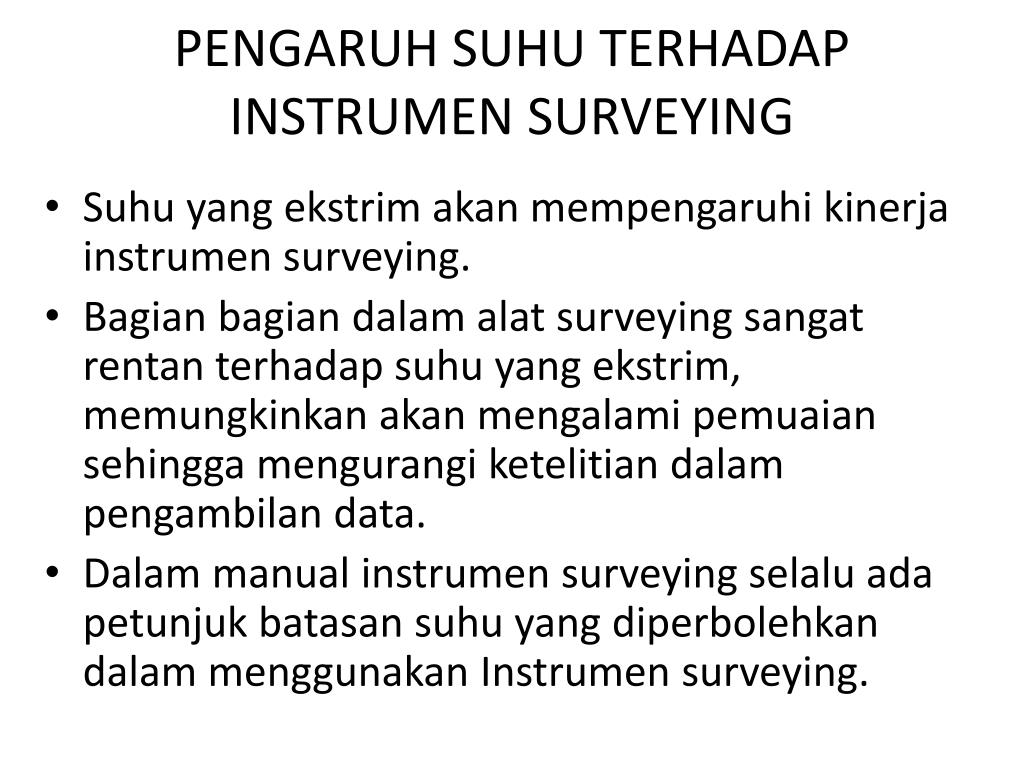 PENGARUH SUHU TERHADAP INSTRUMEN SURVEYING

• Suhu yang ekstrim akan mempengaruhi kinerja instrumen surveying.
• Bagian bagian dalam alat surveying sangat rentan terhadap suhu yang ekstrim, memungkinkan akan mengalami pemuaian sehingga mengurangi ketelitian dalam pengambilan data.
• Dalam manual instrumen surveying selalu ada petunjuk batasan suhu yang diperbolehkan dalam menggunakan Instrumen surveying.